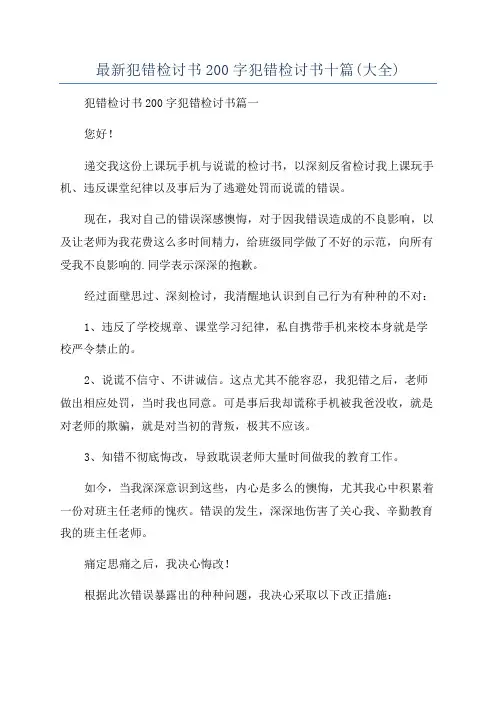 最新犯错检讨书200字犯错检讨书十篇(大全)

犯错检讨书200字犯错检讨书篇一

您好！

递交我这份上课玩手机与说谎的检讨书，以深刻反省检讨我上课玩手机、违反课堂纪律以及事后为了逃避处罚而说谎的错误。

现在，我对自己的错误深感懊悔，对于因我错误造成的不良影响，以及让老师为我花费这么多时间精力，给班级同学做了不好的示范，向所有受我不良影响的.同学表示深深的抱歉。

经过面壁思过、深刻检讨，我清醒地认识到自己行为有种种的不对：

1、违反了学校规章、课堂学习纪律，私自携带手机来校本身就是学校严令禁止的。

2、说谎不信守、不讲诚信。这点尤其不能容忍，我犯错之后，老师做出相应处罚，当时我也同意。可是事后我却谎称手机被我爸没收，就是对老师的欺骗，就是对当初的背叛，极其不应该。

3、知错不彻底悔改，导致耽误老师大量时间做我的教育工作。

如今，当我深深意识到这些，内心是多么的懊悔，尤其我心中积累着一份对班主任老师的愧疚。错误的发生，深深地伤害了关心我、辛勤教育我的班主任老师。

痛定思痛之后，我决心悔改！

根据此次错误暴露出的种种问题，我决心采取以下改正措施：